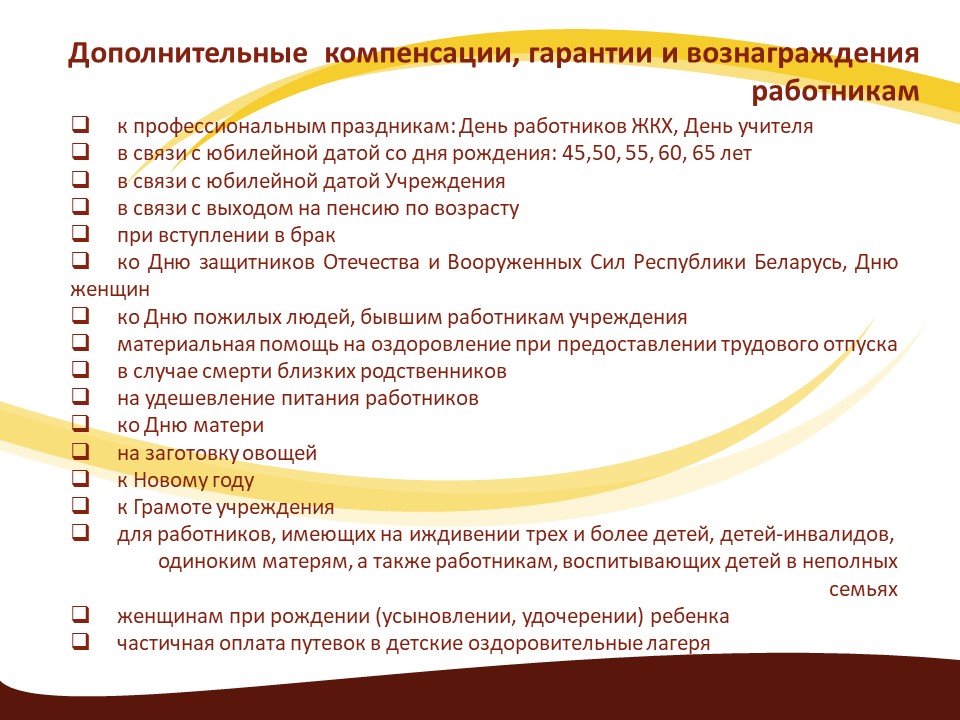 Дополнительные компенсации, гарантии и вознаграждения работникам

❑ к профессиональным праздникам: День работников ЖКХ, День учителя
❑ в связи с юбилейной датой со дня рождения: 45,50, 55, 60, 65 лет
❑ в связи с юбилейной датой Учреждения
❑ в связи с выходом на пенсию по возрасту
❑ при вступлении в брак
❑ ко Дню защитников Отечества и Вооруженных Сил Республики Беларусь, Дню женщин
❑ ко Дню пожилых людей, бывшим работникам учреждения
❑ материальная помощь на оздоровление при предоставлении трудового отпуска
❑ в случае смерти близких родственников
❑ на удешевление питания работников
❑ ко Дню матери
❑ на заготовку овощей
❑ к Новому году
❑ к Грамоте учреждения
❑ для работников, имеющих на иждивении трех и более детей, детей-инвалидов, одиноким матерям, а также работникам, воспитывающих детей в неполных семьях
❑ женщинам при рождении (усыновлении, удочерении) ребенка
❑ частичная оплата путевок в детские оздоровительные лагеря